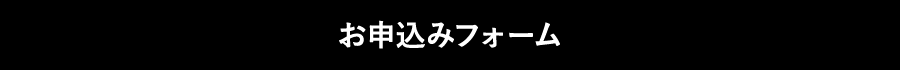 お申込みフォーム